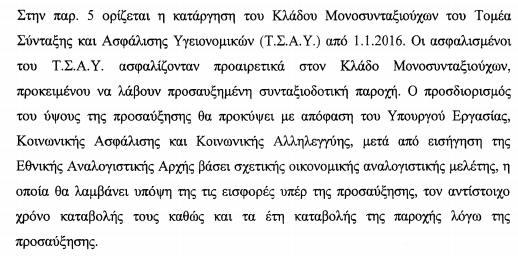 Στην παρ. 5 ορίζεται η κατάργηση του Κλάδου Μονοσυνταξιούχων του Τομέα Σύνταξης και Ασφάλισης Υγειονομικών (Τ.Σ.Α.Υ.) από 1.1.2016. Οι ασφαλισμένοι του Τ.Σ.Α.Υ. ασφαλίζονταν προαιρετικά στον Κλάδο Μονοσυνταξιούχων, προκειμένου να λάβουν προσαυξημένη συνταξιοδοτική παροχή. Ο προσδιορισμός του ύψους της προσαύξησης θα προκύψει με απόφαση του Υπουργού Εργασίας, Κοινωνικής Ασφάλισης και Κοινωνικής Αλληλεγγύης, μετά από εισήγηση της Εθνικής Αναλογιστικής Αρχής βάσει σχετικής οικονομικής αναλογιστικής μελέτης, η οποία θα λαμβάνει υπόψη της τις εισφορές υπέρ της προσαύξησης, τον αντίστοιχο χρόνο καταβολής τους καθώς και τα έτη καταβολής της παροχής λόγω της προσαύξησης.